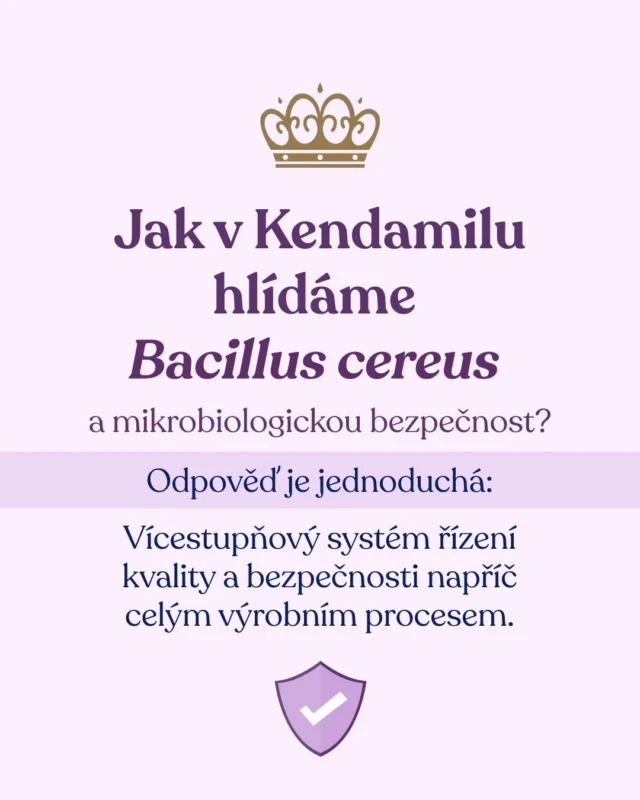 Jak v Kendamilu hlídáme Bacillus cereus

a mikrobiologickou bezpečnost?

Odpověď je jednoduchá:

Vícestupňový systém řízení kvality a bezpečnosti napříč celým výrobním procesem.